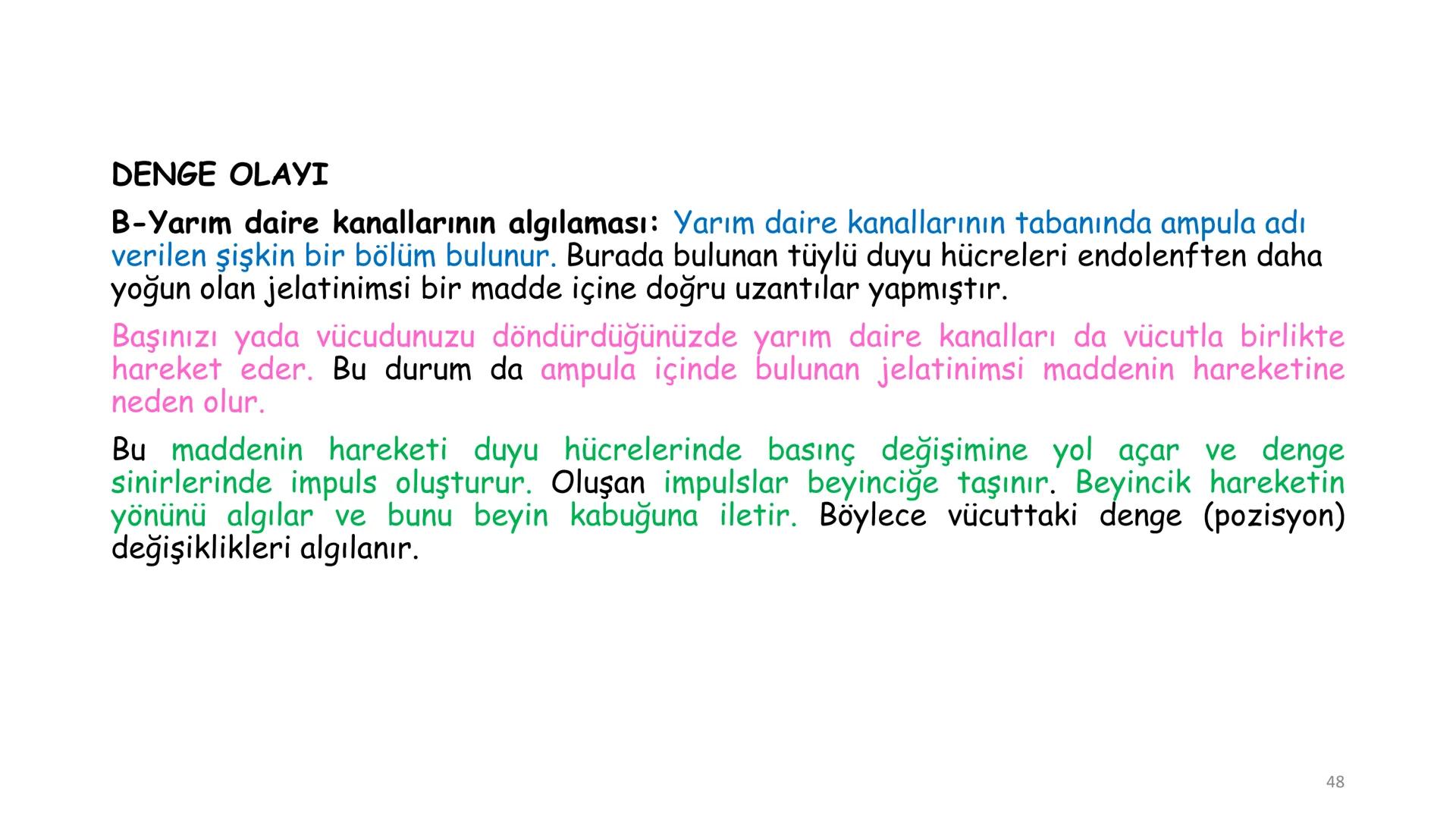 DENGE OLAYI

B-Yarım daire kanallarının algılaması: Yarım daire kanallarının tabanında ampula adı verilen şişkin bir bölüm bulunur. Burada bulunan tüylü duyu hücreleri endolenften daha yoğun olan jelatinimsi bir madde içine doğru uzantılar yapmıştır.

Başınızı yada vücudunuzu döndürdüğünüzde yarım daire kanalları da vücutla birlikte hareket eder. Bu durum da ampula içinde bulunan jelatinimsi maddenin hareketine neden olur.

Bu maddenin hareketi duyu hücrelerinde basınç değişimine yol açar ve denge sinirlerinde impuls oluşturur. Oluşan impulslar beyinciğe taşınır. Beyincik hareketin yönünü algılar ve bunu beyin kabuğuna iletir. Böylece vücuttaki denge (pozisyon) değişiklikleri algılanır.

48